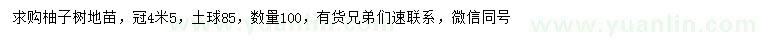 求购柚子树地苗，冠4米5，土球85，数量100，有货兄弟们速联系，微信同号

www.yuanlin.com